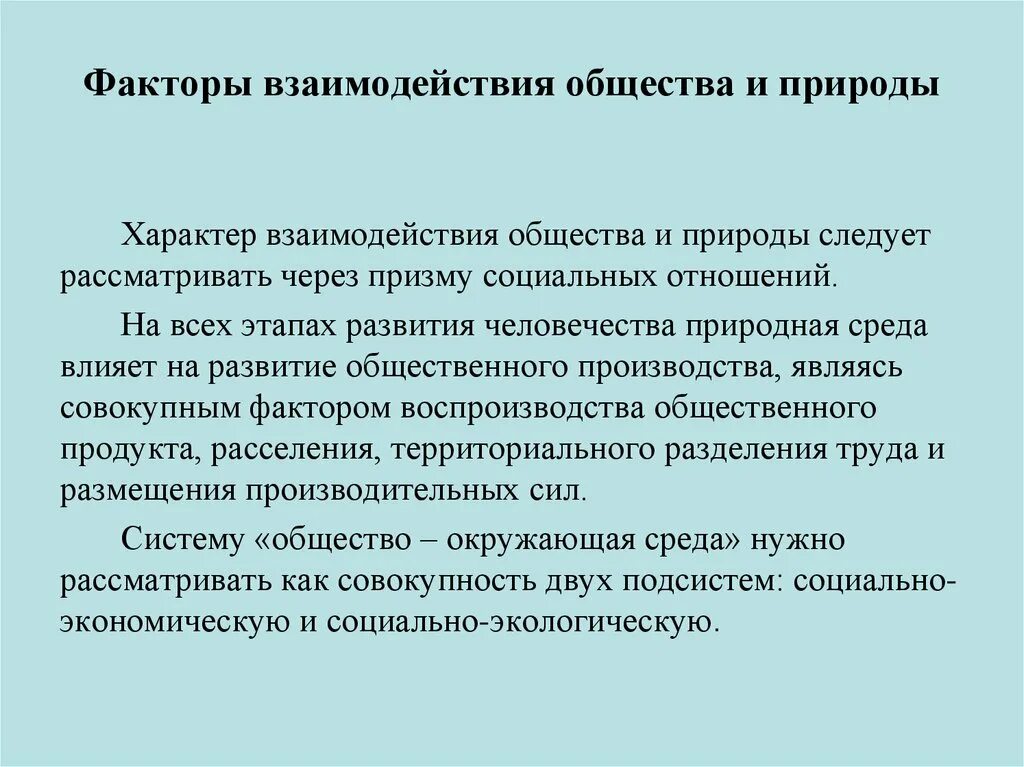 Факторы взаимодействия общества и природы

Характер взаимодействия общества и природы следует рассматривать через призму социальных отношений.

На всех этапах развития человечества природная среда влияет на развитие общественного производства, являясь совокупным фактором воспроизводства общественного продукта, расселения, территориального разделения труда и размещения производительных сил.

Систему «общество – окружающая среда» нужно рассматривать как совокупность двух подсистем: социально-экономическую и социально-экологическую.